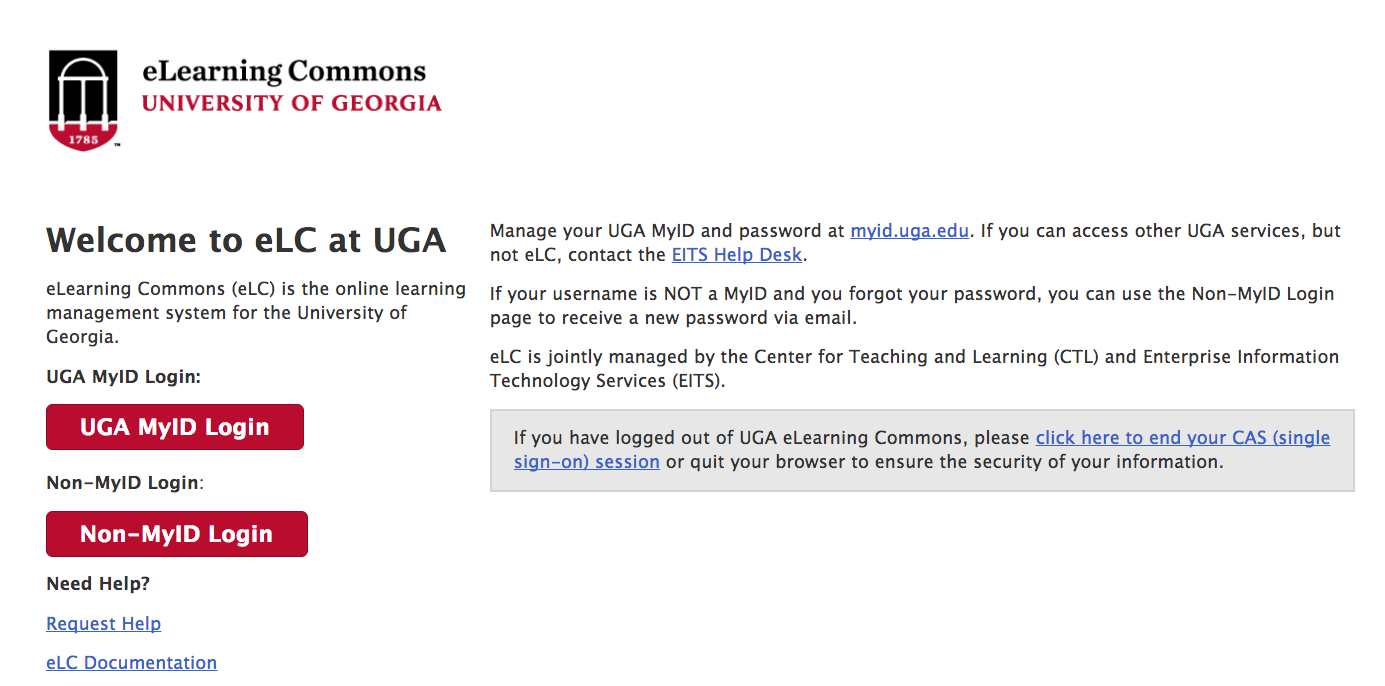 1785

eLearning Commons
UNIVERSITY OF GEORGIA

Welcome to eLC at UGA

eLearning Commons (eLC) is the online learning management system for the University of Georgia.

UGA MyID Login:

UGA MyID Login

Non-MyID Login:

Non-MyID Login

Need Help?

Request Help

eLC Documentation

Manage your UGA MyID and password at myid.uga.edu. If you can access other UGA services, but not eLC, contact the EITS Help Desk.

If your username is NOT a MyID and you forgot your password, you can use the Non-MyID Login page to receive a new password via email.

eLC is jointly managed by the Center for Teaching and Learning (CTL) and Enterprise Information Technology Services (EITS).

If you have logged out of UGA eLearning Commons, please click here to end your CAS (single sign-on) session or quit your browser to ensure the security of your information.